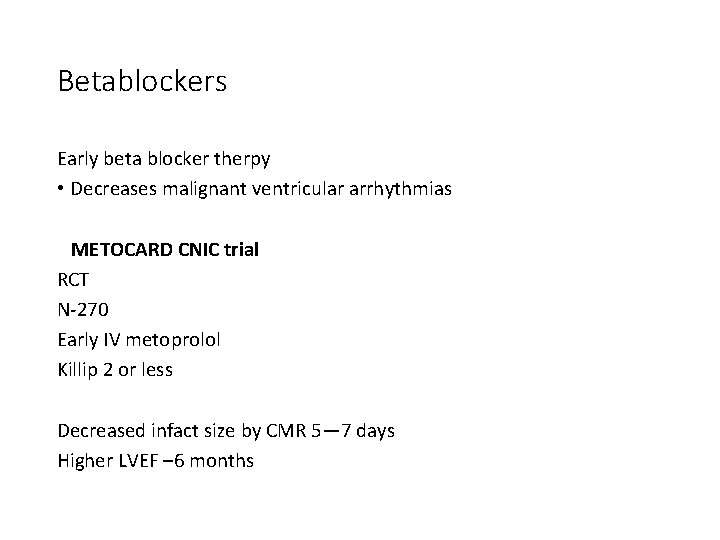 Betablockers

Early beta blocker therpy
• Decreases malignant ventricular arrhythmias

METOCARD CNIC trial
RCT
N-270
Early IV metoprolol
Killip 2 or less

Decreased infact size by CMR 5—7 days
Higher LVEF –6 months